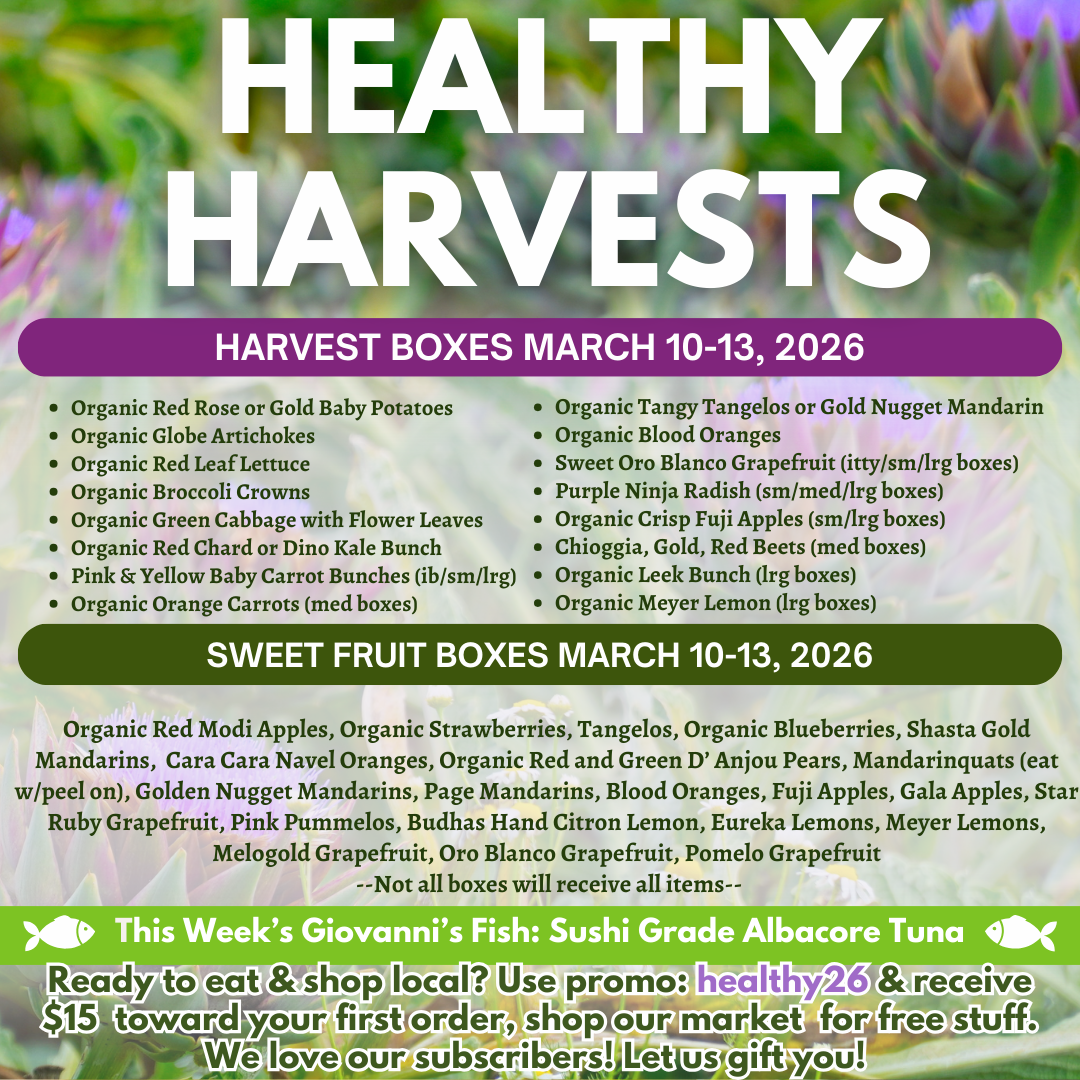 HEALTHY HARVESTS

HARVEST BOXES MARCH 10-13, 2026

- Organic Red Rose or Gold Baby Potatoes
- Organic Globe Artichokes
- Organic Red Leaf Lettuce
- Organic Broccoli Crowns
- Organic Green Cabbage with Flower Leaves
- Organic Red Chard or Dino Kale Bunch
- Pink & Yellow Baby Carrot Bunches (ib/sm/lrg)
- Organic Orange Carrots (med boxes)

- Organic Tangy Tangelos or Gold Nugget Mandarin
- Organic Blood Oranges
- Sweet Oro Blanco Grapefruit (itty/sm/lrg boxes)
- Purple Ninja Radish (sm/med/lrg boxes)
- Organic Crisp Fuji Apples (sm/lrg boxes)
- Chioggia, Gold, Red Beets (med boxes)
- Organic Leek Bunch (lrg boxes)
- Organic Meyer Lemon (lrg boxes)

SWEET FRUIT BOXES MARCH 10-13, 2026

Organic Red Modi Apples, Organic Strawberries, Tangelos, Organic Blueberries, Shasta Gold Mandarins, Cara Cara Navel Oranges, Organic Red and Green D' Anjou Pears, Mandarinquats (eat w/peel on), Golden Nugget Mandarins, Page Mandarins, Blood Oranges, Fuji Apples, Gala Apples, Star Ruby Grapefruit, Pink Pummelos, Budhas Hand Citron Lemon, Eureka Lemons, Meyer Lemons, Melogold Grapefruit, Oro Blanco Grapefruit, Pomelo Grapefruit
--Not all boxes will receive all items--

This Week's Giovanni's Fish: Sushi Grade Albacore Tuna

Ready to eat & shop local? Use promo: healthy26 & receive $15 toward your first order, shop our market for free stuff. We love our subscribers! Let us gift you!